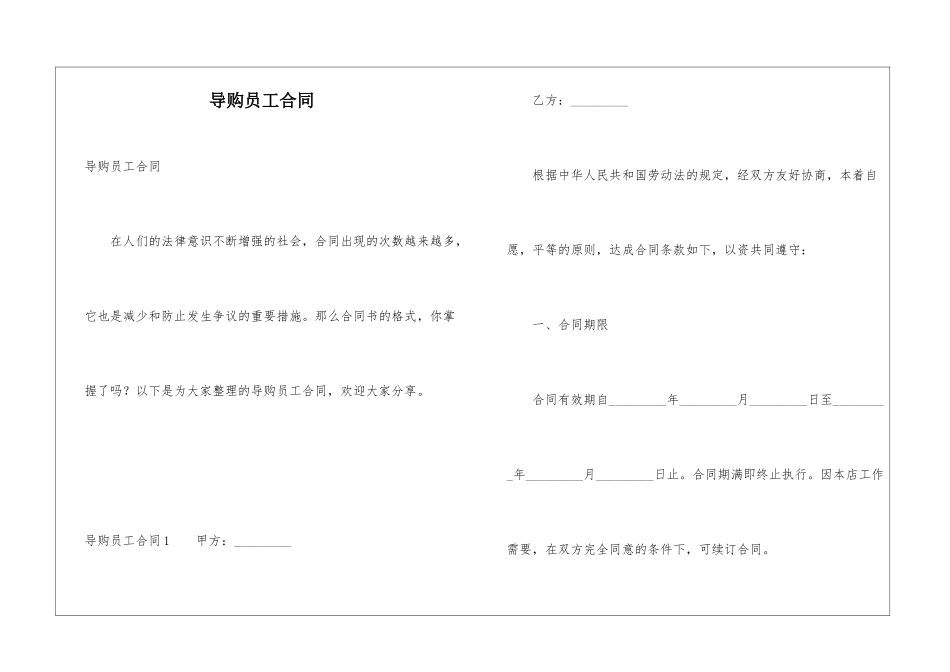 导购员工合同

导购员工合同

在人们的法律意识不断增强的社会，合同出现的次数越来越多，它也是减少和防止发生争议的重要措施。那么合同书的格式，你掌握了吗？以下是为大家整理的导购员工合同，欢迎大家分享。

导购员工合同1　　甲方：__________

乙方：__________

根据中华人民共和国劳动法的规定，经双方友好协商，本着自愿，平等的原则，达成合同条款如下，以资共同遵守：

一、合同期限

合同有效期自__________年__________月__________日至__________年__________月__________日止。合同期满即终止执行。因本店工作需要，在双方完全同意的条件下，可续订合同。